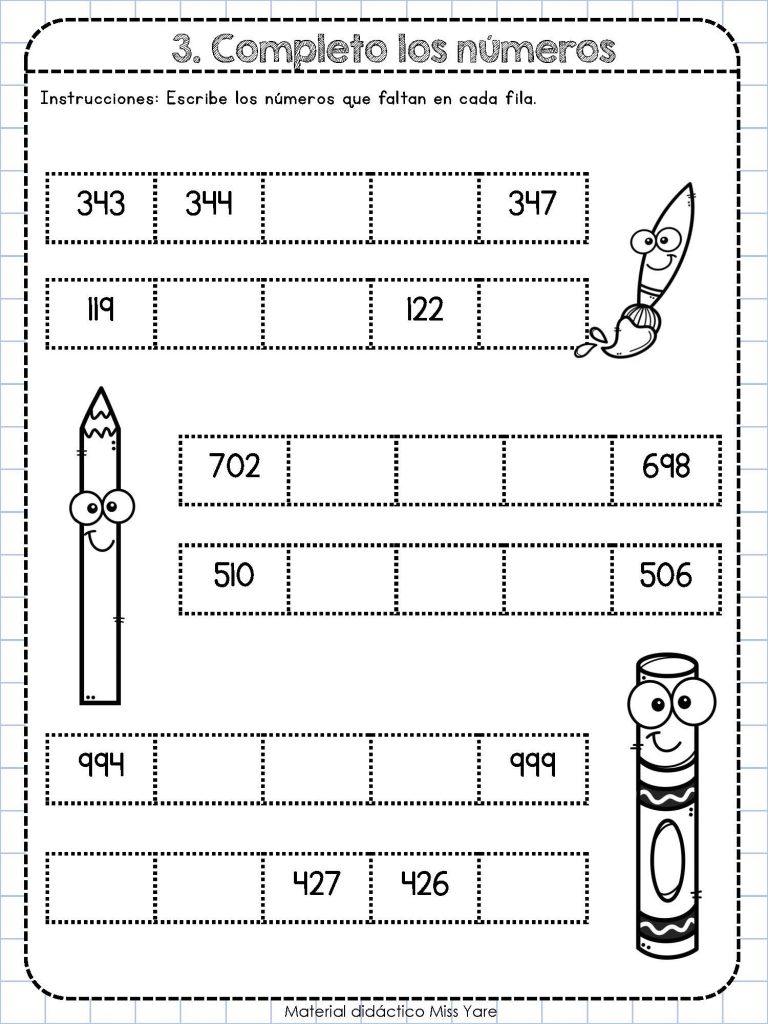 3. Completo los números

Instrucciones: Escribe los números que faltan en cada fila.

| 343 | 344 | | | 347 |
|---|---|---|---|---|

| 119 | | | 122 | |
|---|---|---|---|---|

| 702 | | | | 698 |
|---|---|---|---|---|

| 510 | | | | 506 |
|---|---|---|---|---|

| 994 | | | | 999 |
|---|---|---|---|---|

| | | 427 | 426 | |
|---|---|---|---|---|

Material didáctico Miss Yare